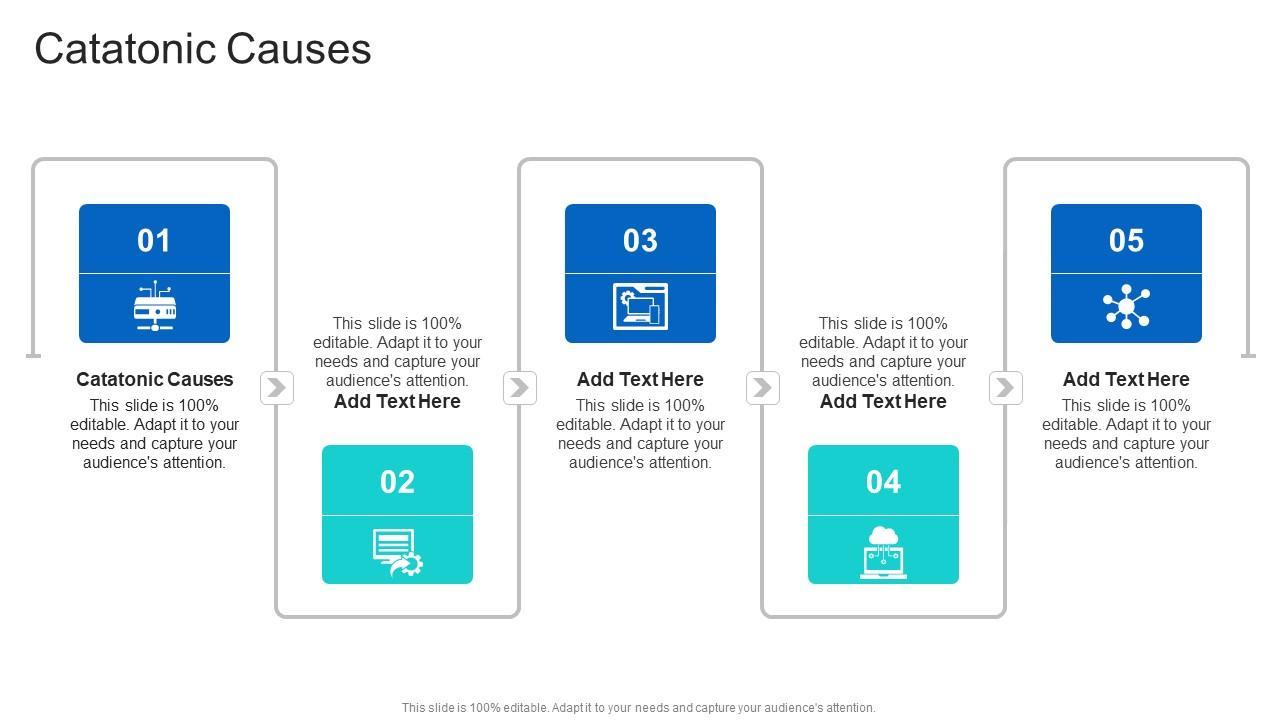 Catatonic Causes

01

Catatonic Causes
This slide is 100% editable. Adapt it to your needs and capture your audience's attention.

This slide is 100% editable. Adapt it to your needs and capture your audience's attention.
Add Text Here

02

03

Add Text Here
This slide is 100% editable. Adapt it to your needs and capture your audience's attention.

This slide is 100% editable. Adapt it to your needs and capture your audience's attention.
Add Text Here

04

05

Add Text Here
This slide is 100% editable. Adapt it to your needs and capture your audience's attention.

This slide is 100% editable. Adapt it to your needs and capture your audience's attention.